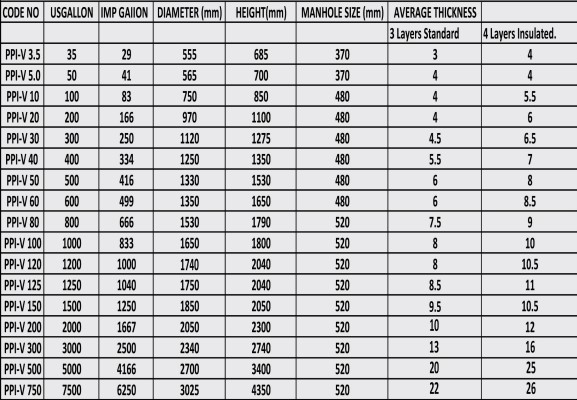 | CODE NO | USGALLON | IMP GAIION | DIAMETER (mm) | HEIGHT(mm) | MANHOLE SIZE (mm) | AVERAGE THICKNESS | |
|---|---|---|---|---|---|---|---|
| | | | | | | 3 Layers Standard | 4 Layers Insulated. |
| PPI-V 3.5 | 35 | 29 | 555 | 685 | 370 | 3 | 4 |
| PPI-V 5.0 | 50 | 41 | 565 | 700 | 370 | 4 | 4 |
| PPI-V 10 | 100 | 83 | 750 | 850 | 480 | 4 | 5.5 |
| PPI-V 20 | 200 | 166 | 970 | 1100 | 480 | 4 | 6 |
| PPI-V 30 | 300 | 250 | 1120 | 1275 | 480 | 4.5 | 6.5 |
| PPI-V 40 | 400 | 334 | 1250 | 1350 | 480 | 5.5 | 7 |
| PPI-V 50 | 500 | 416 | 1330 | 1530 | 480 | 6 | 8 |
| PPI-V 60 | 600 | 499 | 1350 | 1650 | 480 | 6 | 8.5 |
| PPI-V 80 | 800 | 666 | 1530 | 1790 | 520 | 7.5 | 9 |
| PPI-V 100 | 1000 | 833 | 1650 | 1800 | 520 | 8 | 10 |
| PPI-V 120 | 1200 | 1000 | 1740 | 2040 | 520 | 8 | 10.5 |
| PPI-V 125 | 1250 | 1040 | 1750 | 2040 | 520 | 8.5 | 11 |
| PPI-V 150 | 1500 | 1250 | 1850 | 2050 | 520 | 9.5 | 10.5 |
| PPI-V 200 | 2000 | 1667 | 2050 | 2300 | 520 | 10 | 12 |
| PPI-V 300 | 3000 | 2500 | 2340 | 2740 | 520 | 13 | 16 |
| PPI-V 500 | 5000 | 4166 | 2700 | 3400 | 520 | 20 | 25 |
| PPI-V 750 | 7500 | 6250 | 3025 | 4350 | 520 | 22 | 26 |